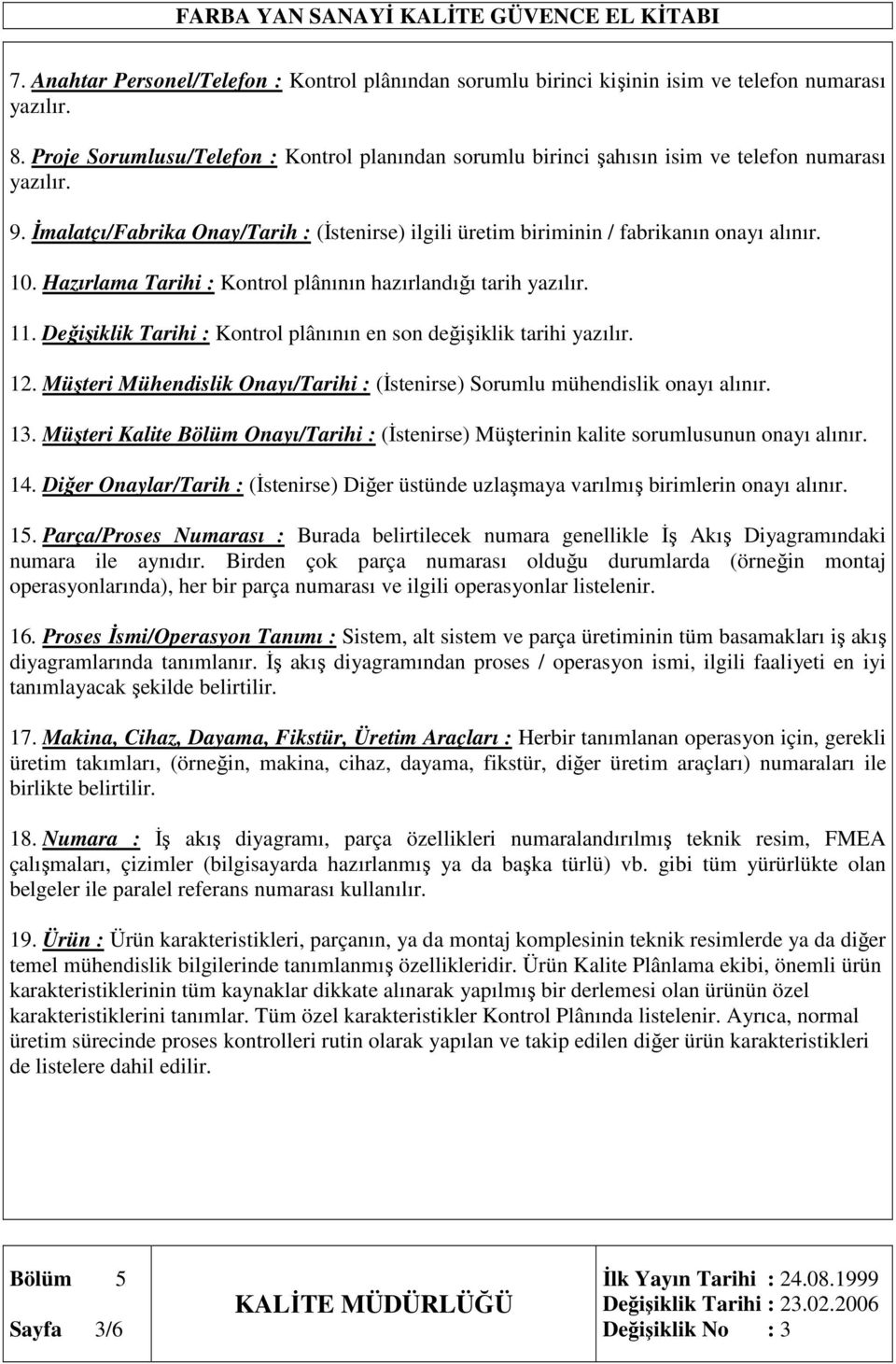 FARBA YAN SANAYİ KALİTE GÜVENCE EL KİTABI

7. Anahtar Personel/Telefon : Kontrol plânından sorumlu birinci kişinin isim ve telefon numarası yazılır.

8. Proje Sorumlusu/Telefon : Kontrol planından sorumlu birinci şahısın isim ve telefon numarası yazılır.

9. İmalatçı/Fabrika Onay/Tarih : (İstenirse) ilgili üretim biriminin / fabrikanın onayı alınır.

10. Hazırlama Tarihi : Kontrol plânının hazırlandığı tarih yazılır.

11. Değişiklik Tarihi : Kontrol plânının en son değişiklik tarihi yazılır.

12. Müşteri Mühendislik Onayı/Tarihi : (İstenirse) Sorumlu mühendislik onayı alınır.

13. Müşteri Kalite Bölüm Onayı/Tarihi : (İstenirse) Müşterinin kalite sorumlusunun onayı alınır.

14. Diğer Onaylar/Tarih : (İstenirse) Diğer üstünde uzlaşmaya varılmış birimlerin onayı alınır.

15. Parça/Proses Numarası : Burada belirtilecek numara genellikle İş Akış Diyagramındaki numara ile aynıdır. Birden çok parça numarası olduğu durumlarda (örneğin montaj operasyonlarında), her bir parça numarası ve ilgili operasyonlar listelenir.

16. Proses İsmi/Operasyon Tanımı : Sistem, alt sistem ve parça üretiminin tüm basamakları iş akış diyagramlarında tanımlanır. İş akış diyagramından proses / operasyon ismi, ilgili faaliyeti en iyi tanımlayacak şekilde belirtilir.

17. Makina, Cihaz, Dayama, Fikstür, Üretim Araçları : Herbir tanımlanan operasyon için, gerekli üretim takımları, (örneğin, makina, cihaz, dayama, fikstür, diğer üretim araçları) numaraları ile birlikte belirtilir.

18. Numara : İş akış diyagramı, parça özellikleri numaralandırılmış teknik resim, FMEA çalışmaları, çizimler (bilgisayarda hazırlanmış ya da başka türlü) vb. gibi tüm yürürlükte olan belgeler ile paralel referans numarası kullanılır.

19. Ürün : Ürün karakteristikleri, parçanın, ya da montaj komplesinin teknik resimlerde ya da diğer temel mühendislik bilgilerinde tanımlanmış özellikleridir. Ürün Kalite Plânlama ekibi, önemli ürün karakteristiklerinin tüm kaynaklar dikkate alınarak yapılmış bir derlemesi olan ürünün özel karakteristiklerini tanımlar. Tüm özel karakteristikler Kontrol Plânında listelenir. Ayrıca, normal üretim sürecinde proses kontrolleri rutin olarak yapılan ve takip edilen diğer ürün karakteristikleri de listelere dahil edilir.

Bölüm 5
Sayfa 3/6

KALİTE MÜDÜRLÜĞÜ

İlk Yayın Tarihi : 24.08.1999
Değişiklik Tarihi : 23.02.2006
Değişiklik No : 3